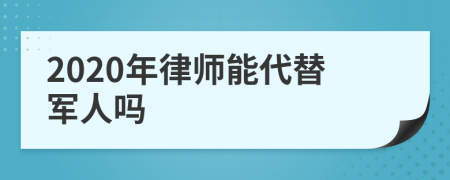 2020年律师能代替军人吗